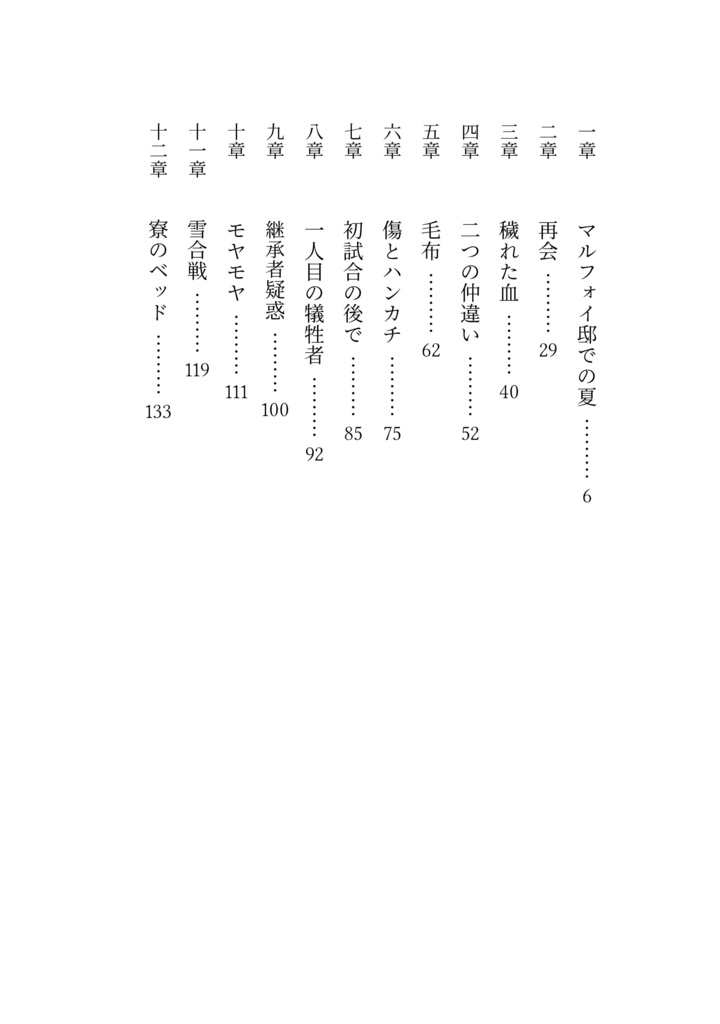 一章　マルフォイ邸での夏 ……… 6
二章　再会 ……… 29
三章　穢れた血 ……… 40
四章　二つの仲違い ……… 52
五章　毛布 ……… 62
六章　傷とハンカチ ……… 75
七章　初試合の後で ……… 85
八章　一人目の犠牲者 ……… 92
九章　継承者疑惑 ……… 100
十章　モヤモヤ ……… 111
十一章　雪合戦 ……… 119
十二章　寮のベッド ……… 133